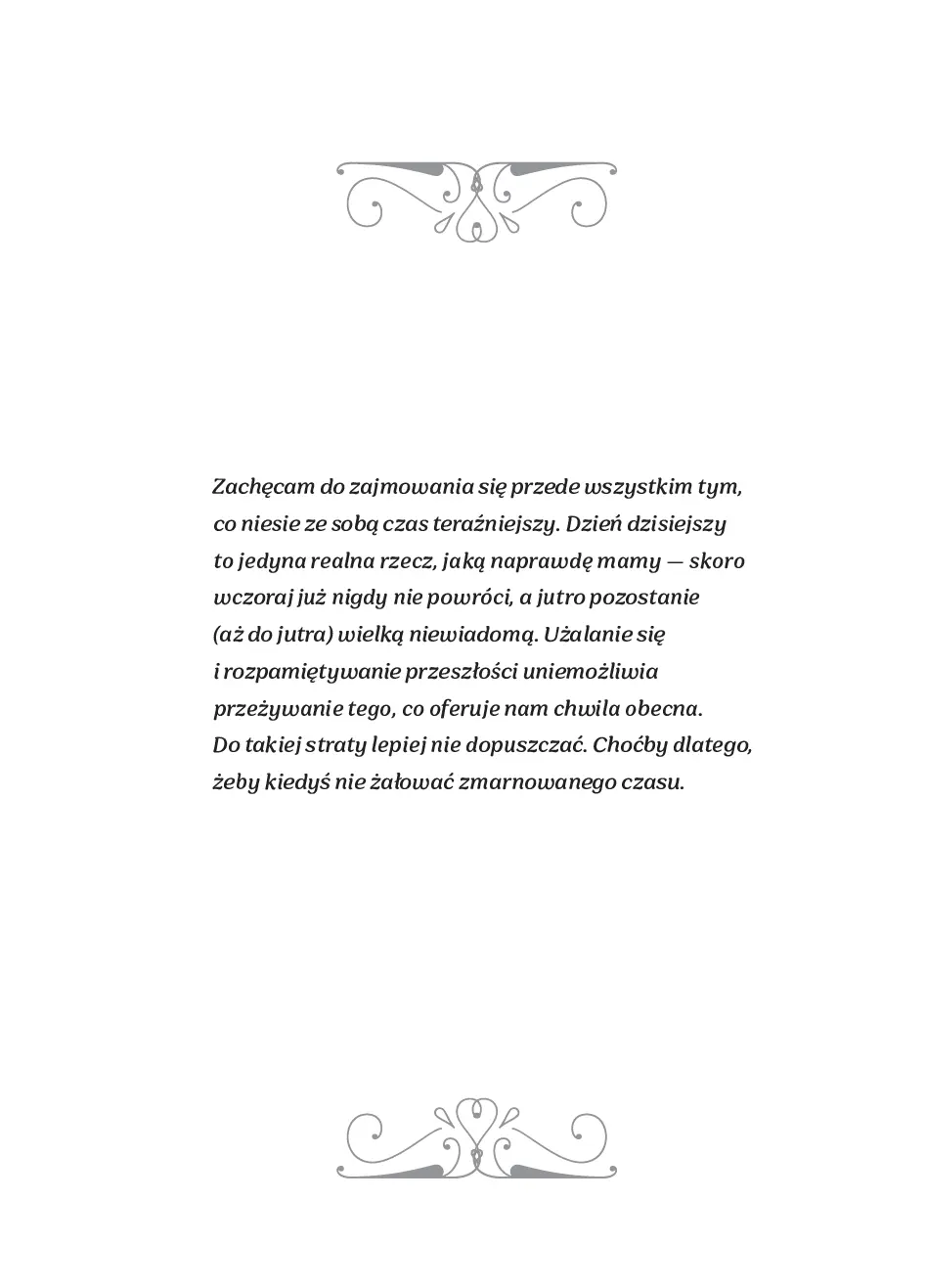 Zachęcam do zajmowania się przede wszystkim tym, co niesie ze sobą czas teraźniejszy. Dzień dzisiejszy to jedyna realna rzecz, jaką naprawdę mamy — skoro wczoraj już nigdy nie powróci, a jutro pozostanie (aż do jutra) wielką niewiadomą. Użalanie się i rozpamiętywanie przeszłości uniemożliwia przeżywanie tego, co oferuje nam chwila obecna. Do takiej straty lepiej nie dopuszczać. Choćby dlatego, żeby kiedyś nie żałować zmarnowanego czasu.